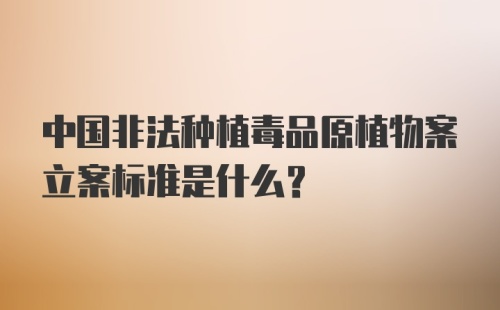 中国非法种植毒品原植物案立案标准是什么?